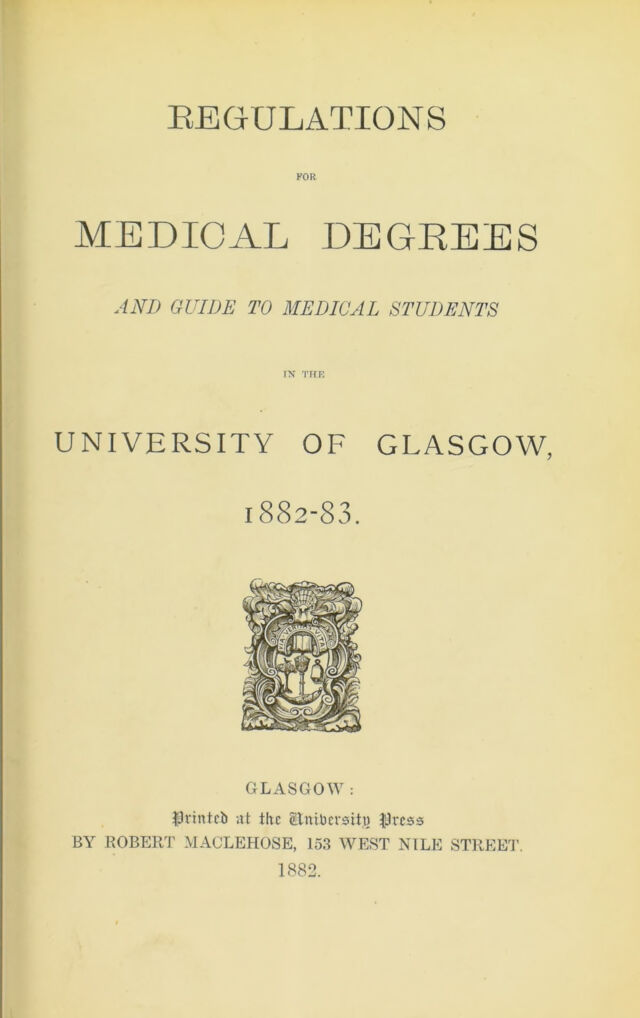 REGULATIONS

FOR

MEDICAL DEGREES

AND GUIDE TO MEDICAL STUDENTS

IN THE

UNIVERSITY OF GLASGOW,

1882-83.

GLASGOW:
Printed at the University Press
BY ROBERT MACLEHOSE, 153 WEST NILE STREET.
1882.